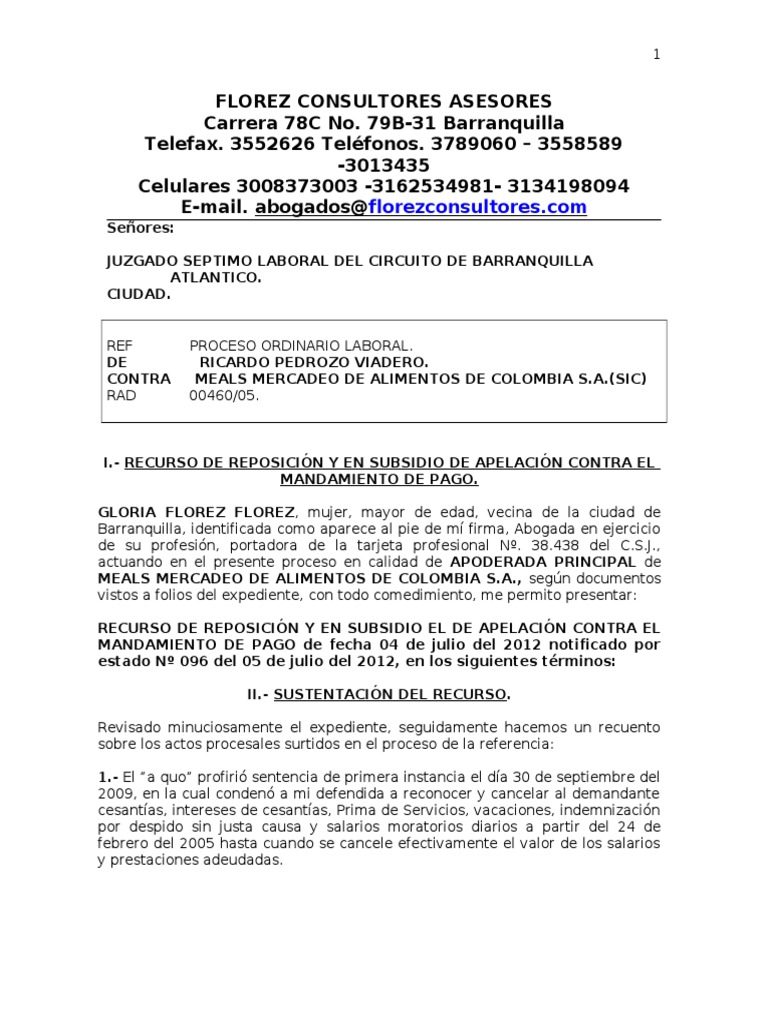 1

FLOREZ CONSULTORES ASESORES
Carrera 78C No. 79B-31 Barranquilla
Telefax. 3552626 Teléfonos. 3789060 – 3558589 -3013435
Celulares 3008373003 -3162534981- 3134198094
E-mail. abogados@florezconsultores.com

Señores:

JUZGADO SEPTIMO LABORAL DEL CIRCUITO DE BARRANQUILLA ATLANTICO.
CIUDAD.

REF PROCESO ORDINARIO LABORAL.
DE RICARDO PEDROZO VIADERO.
CONTRA MEALS MERCADEO DE ALIMENTOS DE COLOMBIA S.A.(SIC)
RAD 00460/05.

I.- RECURSO DE REPOSICIÓN Y EN SUBSIDIO DE APELACIÓN CONTRA EL MANDAMIENTO DE PAGO.

GLORIA FLOREZ FLOREZ, mujer, mayor de edad, vecina de la ciudad de Barranquilla, identificada como aparece al pie de mí firma, Abogada en ejercicio de su profesión, portadora de la tarjeta profesional Nº. 38.438 del C.S.J., actuando en el presente proceso en calidad de APODERADA PRINCIPAL de MEALS MERCADEO DE ALIMENTOS DE COLOMBIA S.A., según documentos vistos a folios del expediente, con todo comedimiento, me permito presentar:

RECURSO DE REPOSICIÓN Y EN SUBSIDIO EL DE APELACIÓN CONTRA EL MANDAMIENTO DE PAGO de fecha 04 de julio del 2012 notificado por estado Nº 096 del 05 de julio del 2012, en los siguientes términos:

II.- SUSTENTACIÓN DEL RECURSO.

Revisado minuciosamente el expediente, seguidamente hacemos un recuento sobre los actos procesales surtidos en el proceso de la referencia:

1.- El "a quo" profirió sentencia de primera instancia el día 30 de septiembre del 2009, en la cual condenó a mi defendida a reconocer y cancelar al demandante cesantías, intereses de cesantías, Prima de Servicios, vacaciones, indemnización por despido sin justa causa y salarios moratorios diarios a partir del 24 de febrero del 2005 hasta cuando se cancele efectivamente el valor de los salarios y prestaciones adeudadas.